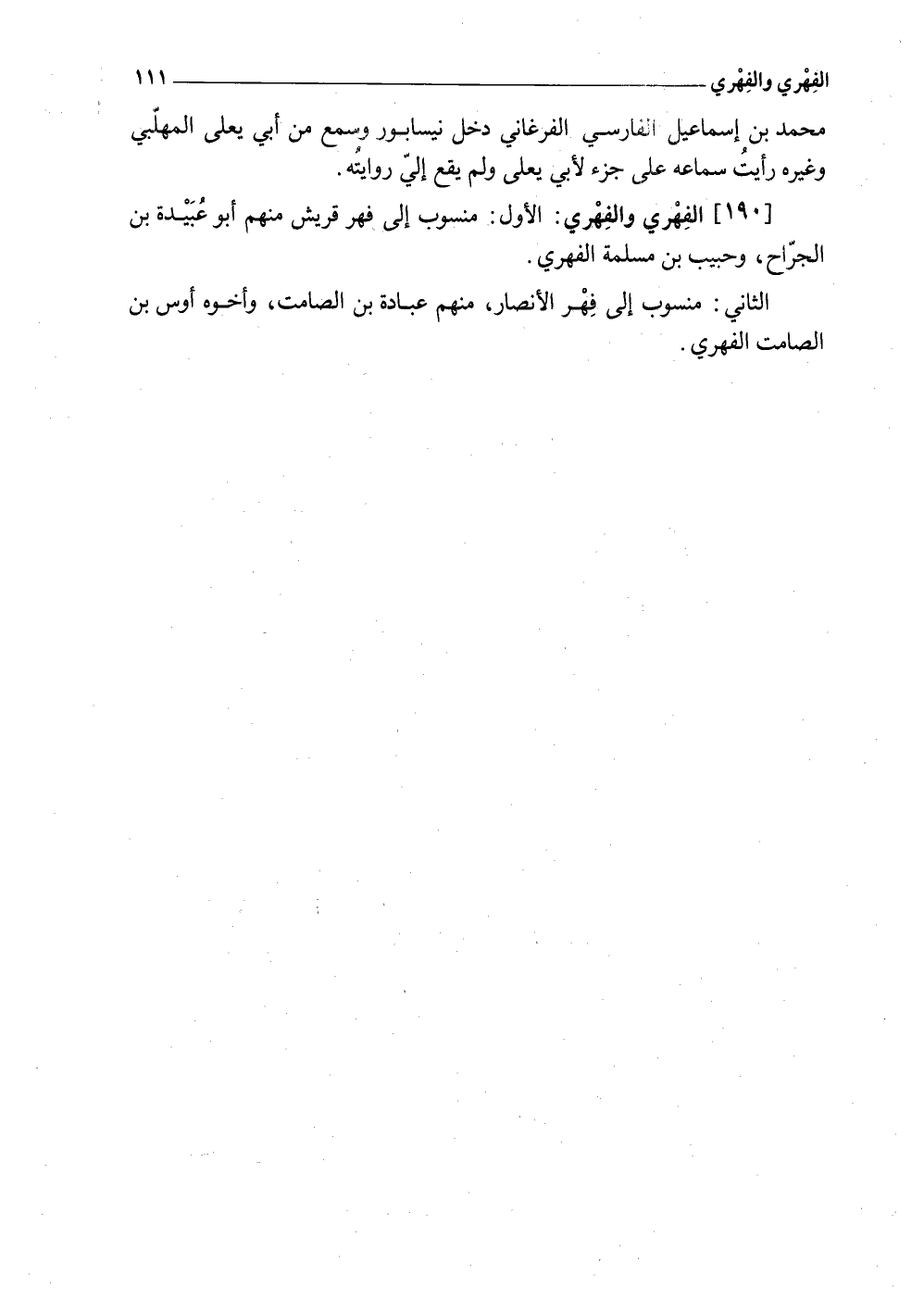 الفِهْري والفِهْري ١١١

محمد بن إسماعيل الفارسي الفرغاني دخل نيسابور وسمع من أبي يعلى المهلّبي وغيره رأيتُ سماعه على جزء لأبي يعلى ولم يقع إليّ روايتُه.

[١٩٠] الفِهْري والفِهْري: الأول: منسوب إلى فهر قريش منهم أبو عُبَيْدة بن الجرّاح، وحبيب بن مسلمة الفهري.

الثاني: منسوب إلى فِهْر الأنصار، منهم عبادة بن الصامت، وأخوه أوس بن الصامت الفهري.